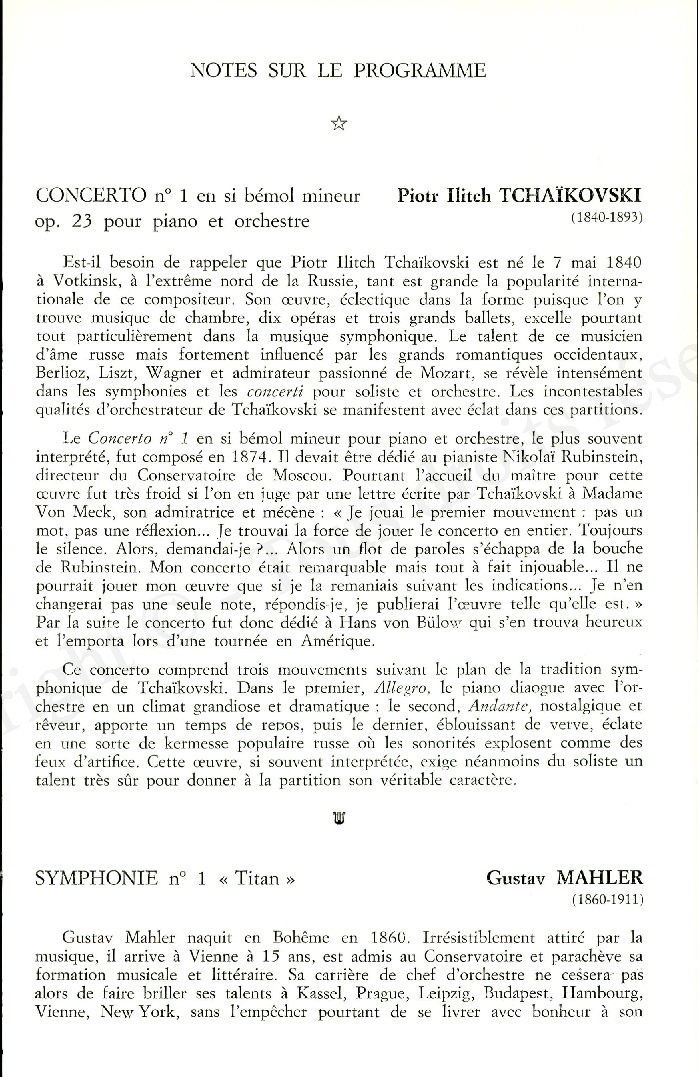 NOTES SUR LE PROGRAMME

☆

CONCERTO n° 1 en si bémol mineur op. 23 pour piano et orchestre

Piotr Ilitch TCHAÏKOVSKI
(1840-1893)

Est-il besoin de rappeler que Piotr Ilitch Tchaïkovski est né le 7 mai 1840 à Votkinsk, à l'extrême nord de la Russie, tant est grande la popularité internationale de ce compositeur. Son œuvre, éclectique dans la forme puisque l'on y trouve musique de chambre, dix opéras et trois grands ballets, excelle pourtant tout particulièrement dans la musique symphonique. Le talent de ce musicien d'âme russe mais fortement influencé par les grands romantiques occidentaux, Berlioz, Liszt, Wagner et admirateur passionné de Mozart, se révèle intensément dans les symphonies et les concerti pour soliste et orchestre. Les incontestables qualités d'orchestrateur de Tchaïkovski se manifestent avec éclat dans ces partitions.

Le Concerto n° 1 en si bémol mineur pour piano et orchestre, le plus souvent interprété, fut composé en 1874. Il devait être dédié au pianiste Nikolaï Rubinstein, directeur du Conservatoire de Moscou. Pourtant l'accueil du maître pour cette œuvre fut très froid si l'on en juge par une lettre écrite par Tchaïkovski à Madame Von Meck, son admiratrice et mécène : « Je jouai le premier mouvement : pas un mot, pas une réflexion... Je trouvai la force de jouer le concerto en entier. Toujours le silence. Alors, demandai-je ?... Alors un flot de paroles s'échappa de la bouche de Rubinstein. Mon concerto était remarquable mais tout à fait injouable... Il ne pourrait jouer mon œuvre que si je la remaniais suivant les indications... Je n'en changerai pas une seule note, répondis-je, je publierai l'œuvre telle qu'elle est. » Par la suite le concerto fut donc dédié à Hans von Bülow qui s'en trouva heureux et l'emporta lors d'une tournée en Amérique.

Ce concerto comprend trois mouvements suivant le plan de la tradition symphonique de Tchaïkovski. Dans le premier, Allegro, le piano diaogue avec l'orchestre en un climat grandiose et dramatique : le second, Andante, nostalgique et rêveur, apporte un temps de repos, puis le dernier, éblouissant de verve, éclate en une sorte de kermesse populaire russe où les sonorités explosent comme des feux d'artifice. Cette œuvre, si souvent interprétée, exige néanmoins du soliste un talent très sûr pour donner à la partition son véritable caractère.

SYMPHONIE n° 1 « Titan »

Gustav MAHLER
(1860-1911)

Gustav Mahler naquit en Bohême en 1860. Irrésistiblement attiré par la musique, il arrive à Vienne à 15 ans, est admis au Conservatoire et parachève sa formation musicale et littéraire. Sa carrière de chef d'orchestre ne cessera pas alors de faire briller ses talents à Kassel, Prague, Leipzig, Budapest, Hambourg, Vienne, New York, sans l'empêcher pourtant de se livrer avec bonheur à son